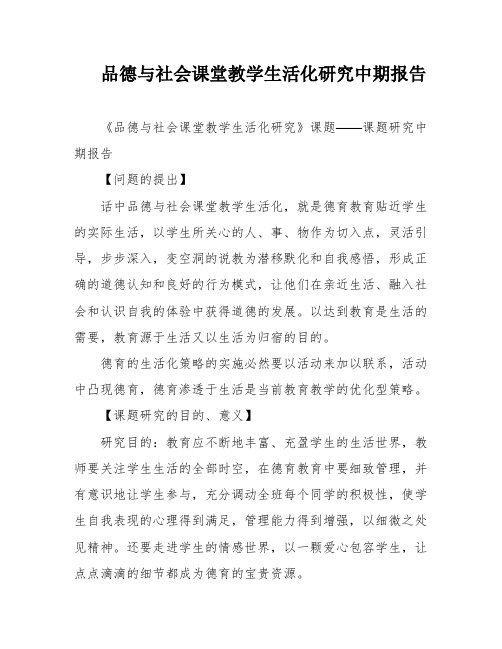 品德与社会课堂教学生活化研究中期报告

《品德与社会课堂教学生活化研究》课题——课题研究中期报告

【问题的提出】

话中品德与社会课堂教学生活化，就是德育教育贴近学生的实际生活，以学生所关心的人、事、物作为切入点，灵活引导，步步深入，变空洞的说教为潜移默化和自我感悟，形成正确的道德认知和良好的行为模式，让他们在亲近生活、融入社会和认识自我的体验中获得道德的发展。以达到教育是生活的需要，教育源于生活又以生活为归宿的目的。

德育的生活化策略的实施必然要以活动来加以联系，活动中凸现德育，德育渗透于生活是当前教育教学的优化型策略。

【课题研究的目的、意义】

研究目的：教育应不断地丰富、充盈学生的生活世界，教师要关注学生生活的全部时空，在德育教育中要细致管理，并有意识地让学生参与，充分调动全班每个同学的积极性，使学生自我表现的心理得到满足，管理能力得到增强，以细微之处见精神。还要走进学生的情感世界，以一颗爱心包容学生，让点点滴滴的细节都成为德育的宝贵资源。